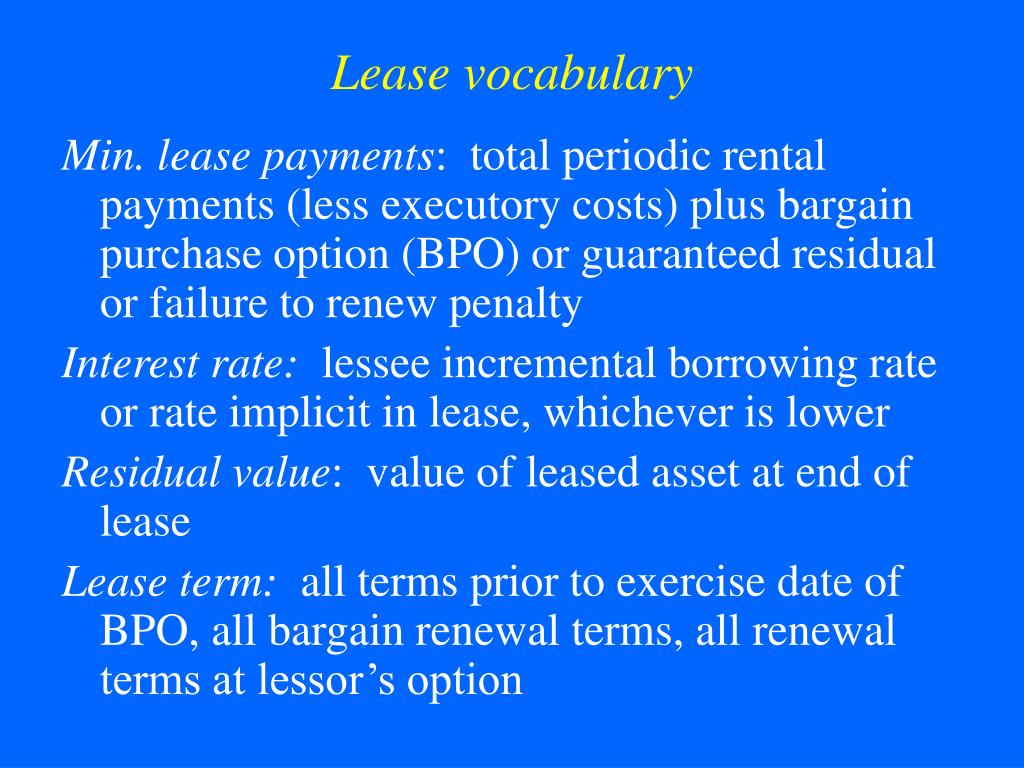 Lease vocabulary

Min. lease payments: total periodic rental payments (less executory costs) plus bargain purchase option (BPO) or guaranteed residual or failure to renew penalty

Interest rate: lessee incremental borrowing rate or rate implicit in lease, whichever is lower

Residual value: value of leased asset at end of lease

Lease term: all terms prior to exercise date of BPO, all bargain renewal terms, all renewal terms at lessor's option